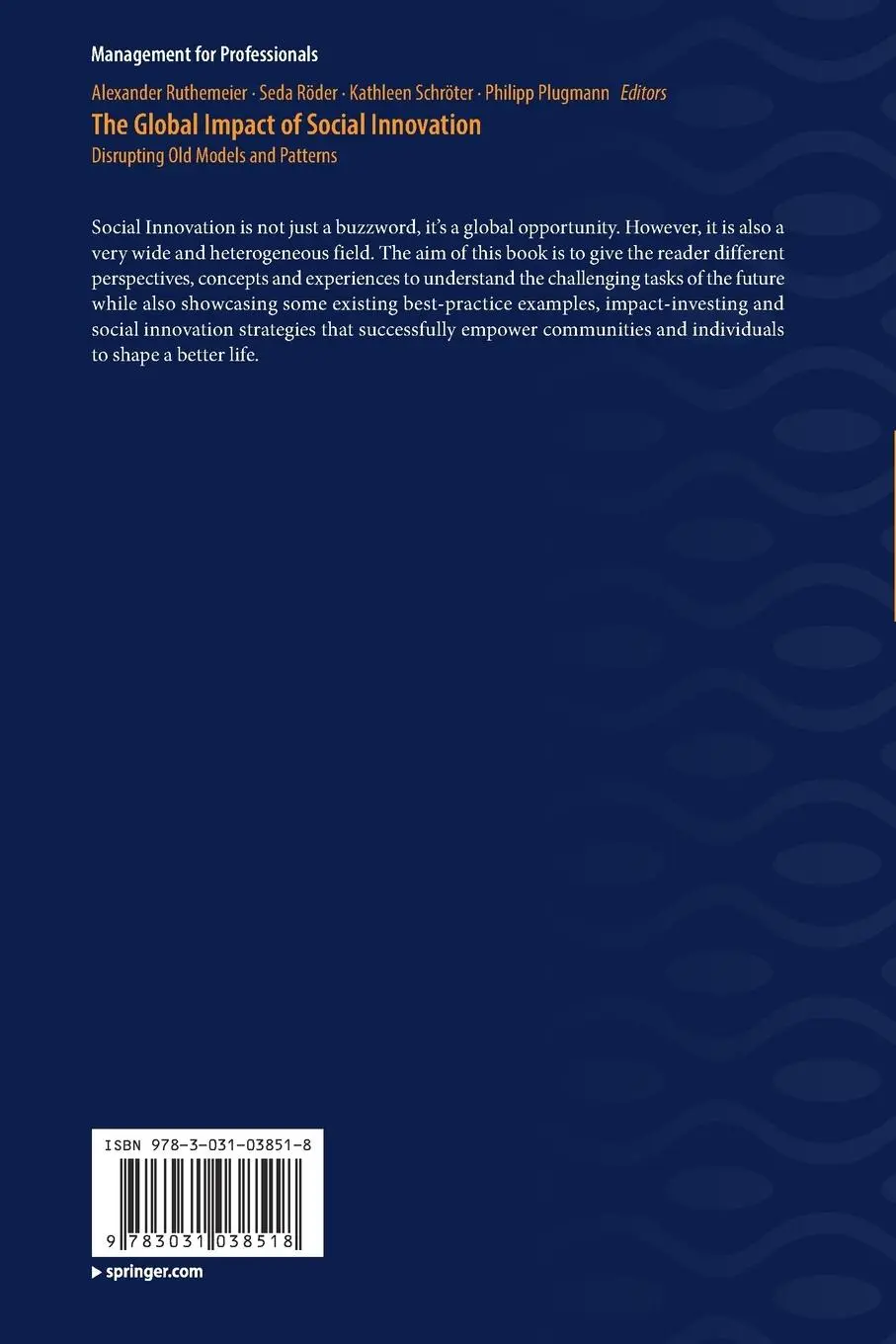 Management for Professionals

Alexander Ruthemeier · Seda Röder · Kathleen Schröter · Philipp Plugmann Editors

The Global Impact of Social Innovation

Disrupting Old Models and Patterns

Social Innovation is not just a buzzword, it's a global opportunity. However, it is also a very wide and heterogeneous field. The aim of this book is to give the reader different perspectives, concepts and experiences to understand the challenging tasks of the future while also showcasing some existing best-practice examples, impact-investing and social innovation strategies that successfully empower communities and individuals to shape a better life.

ISBN 978-3-031-03851-8

9 783031 038518

▶ springer.com